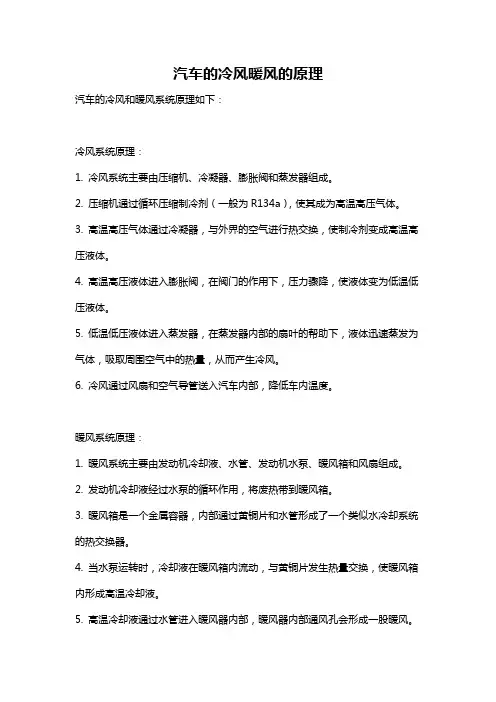 汽车的冷风暖风的原理

汽车的冷风和暖风系统原理如下：

冷风系统原理：

1. 冷风系统主要由压缩机、冷凝器、膨胀阀和蒸发器组成。

2. 压缩机通过循环压缩制冷剂（一般为 R134a），使其成为高温高压气体。

3. 高温高压气体通过冷凝器，与外界的空气进行热交换，使制冷剂变成高温高压液体。

4. 高温高压液体进入膨胀阀，在阀门的作用下，压力骤降，使液体变为低温低压液体。

5. 低温低压液体进入蒸发器，在蒸发器内部的扇叶的帮助下，液体迅速蒸发为气体，吸取周围空气中的热量，从而产生冷风。

6. 冷风通过风扇和空气导管送入汽车内部，降低车内温度。

暖风系统原理：

1. 暖风系统主要由发动机冷却液、水管、发动机水泵、暖风箱和风扇组成。

2. 发动机冷却液经过水泵的循环作用，将废热带到暖风箱。

3. 暖风箱是一个金属容器，内部通过黄铜片和水管形成了一个类似水冷却系统的热交换器。

4. 当水泵运转时，冷却液在暖风箱内流动，与黄铜片发生热量交换，使暖风箱内形成高温冷却液。

5. 高温冷却液通过水管进入暖风器内部，暖风器内部通风孔会形成一股暖风。